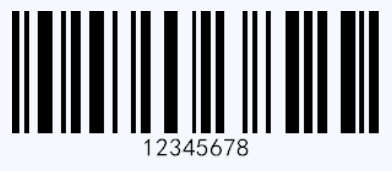 12345678